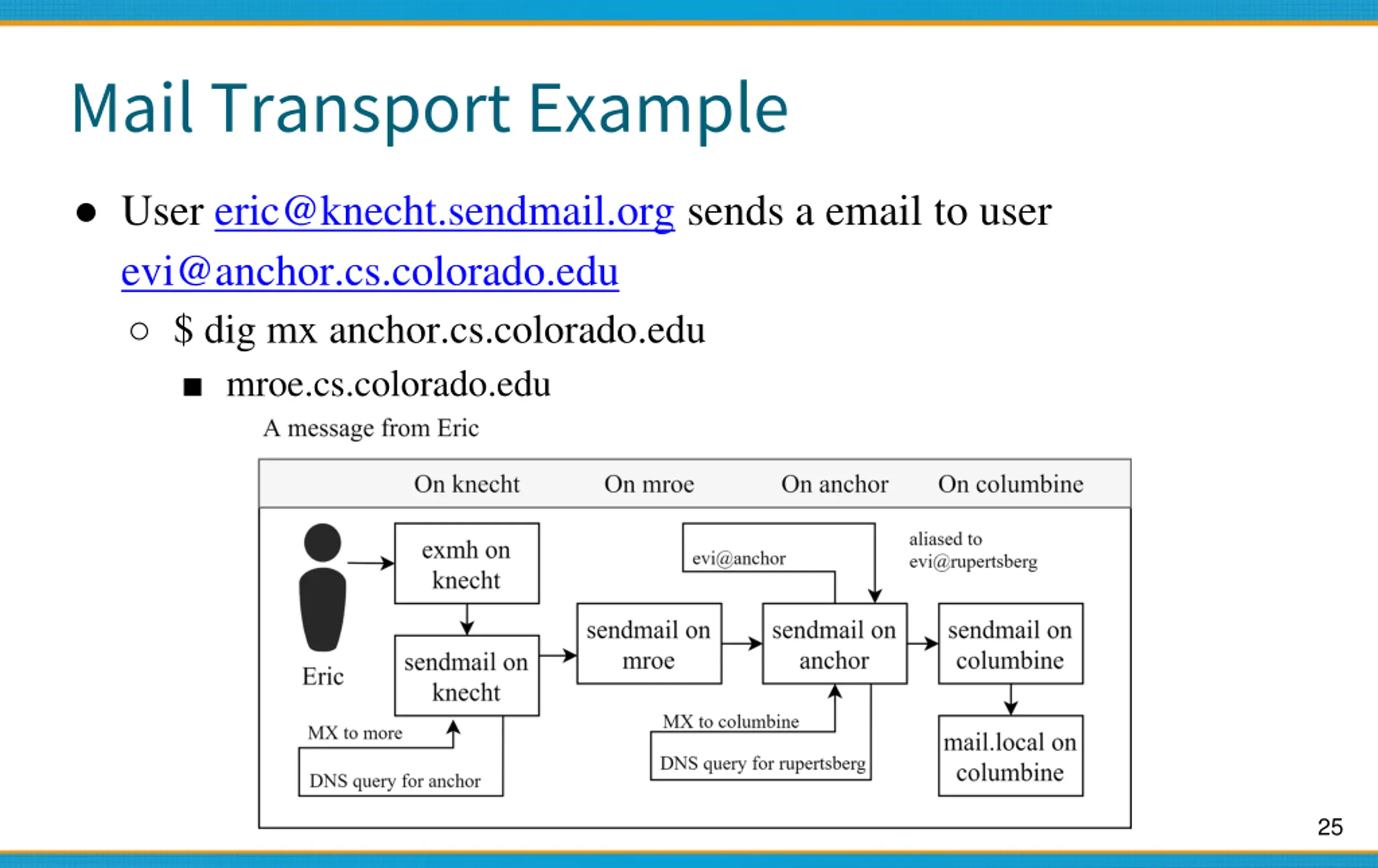 Mail Transport Example

● User eric@knecht.sendmail.org sends a email to user evi@anchor.cs.colorado.edu

○ $ dig mx anchor.cs.colorado.edu

■ mroe.cs.colorado.edu

A message from Eric

On knecht
On mroe
On anchor
On columbine

Eric
exmh on knecht
sendmail on knecht
MX to more
DNS query for anchor
sendmail on mroe
evi@anchor
sendmail on anchor
MX to columbine
DNS query for rupertsberg
aliased to evi@rupertsberg
sendmail on columbine
mail.local on columbine

25